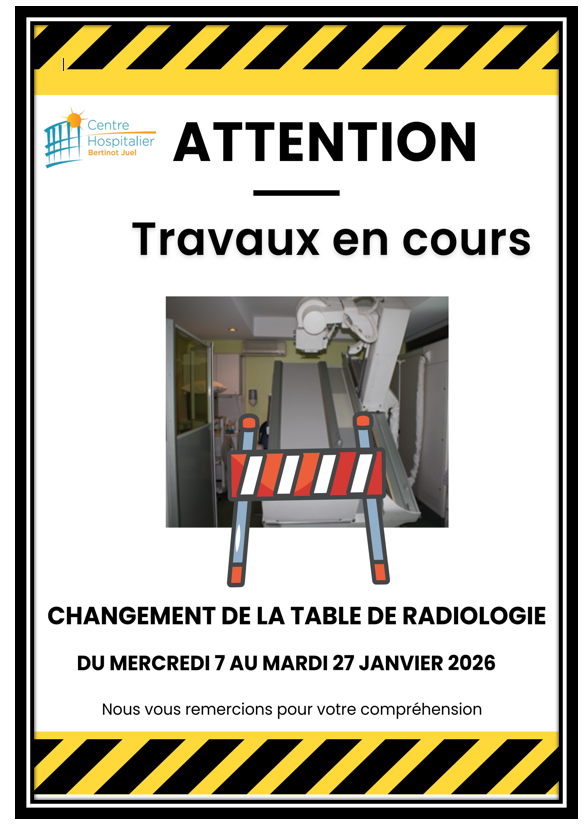 Centre
Hospitalier
Bertinot Juel

ATTENTION

Travaux en cours

CHANGEMENT DE LA TABLE DE RADIOLOGIE

DU MERCREDI 7 AU MARDI 27 JANVIER 2026

Nous vous remercions pour votre compréhension